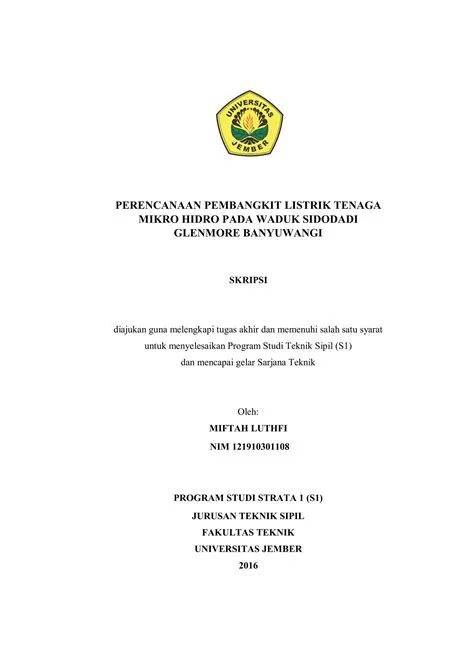 UNIVERSITAS JEMBER

PERENCANAAN PEMBANGKIT LISTRIK TENAGA MIKRO HIDRO PADA WADUK SIDODADI GLENMORE BANYUWANGI

SKRIPSI

diajukan guna melengkapi tugas akhir dan memenuhi salah satu syarat untuk menyelesaikan Program Studi Teknik Sipil (S1) dan mencapai gelar Sarjana Teknik

Oleh:
MIFTAH LUTHFI
NIM 121910301108

PROGRAM STUDI STRATA 1 (S1)
JURUSAN TEKNIK SIPIL
FAKULTAS TEKNIK
UNIVERSITAS JEMBER
2016